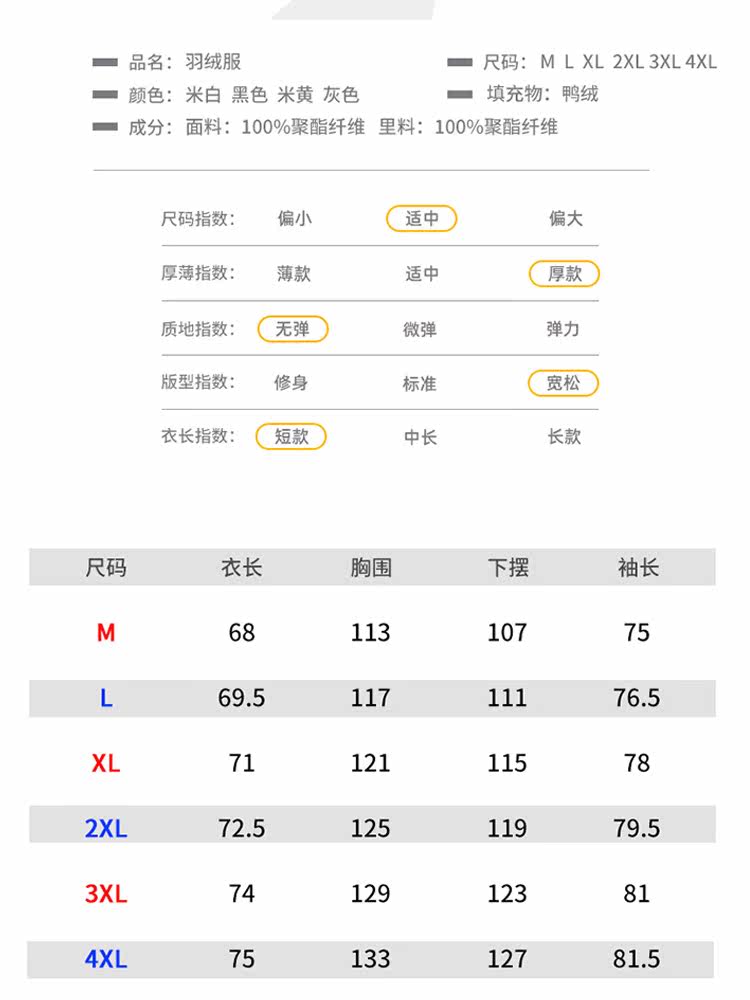 品名：羽绒服
颜色：米白 黑色 米黄 灰色
成分：面料：100%聚酯纤维 里料：100%聚酯纤维

尺码：M L XL 2XL 3XL 4XL
填充物：鸭绒

尺码指数： 偏小 适中 偏大
厚薄指数： 薄款 适中 厚款
质地指数： 无弹 微弹 弹力
版型指数： 修身 标准 宽松
衣长指数： 短款 中长 长款

| 尺码 | 衣长 | 胸围 | 下摆 | 袖长 |
|---|---|---|---|---|
| M | 68 | 113 | 107 | 75 |
| L | 69.5 | 117 | 111 | 76.5 |
| XL | 71 | 121 | 115 | 78 |
| 2XL | 72.5 | 125 | 119 | 79.5 |
| 3XL | 74 | 129 | 123 | 81 |
| 4XL | 75 | 133 | 127 | 81.5 |